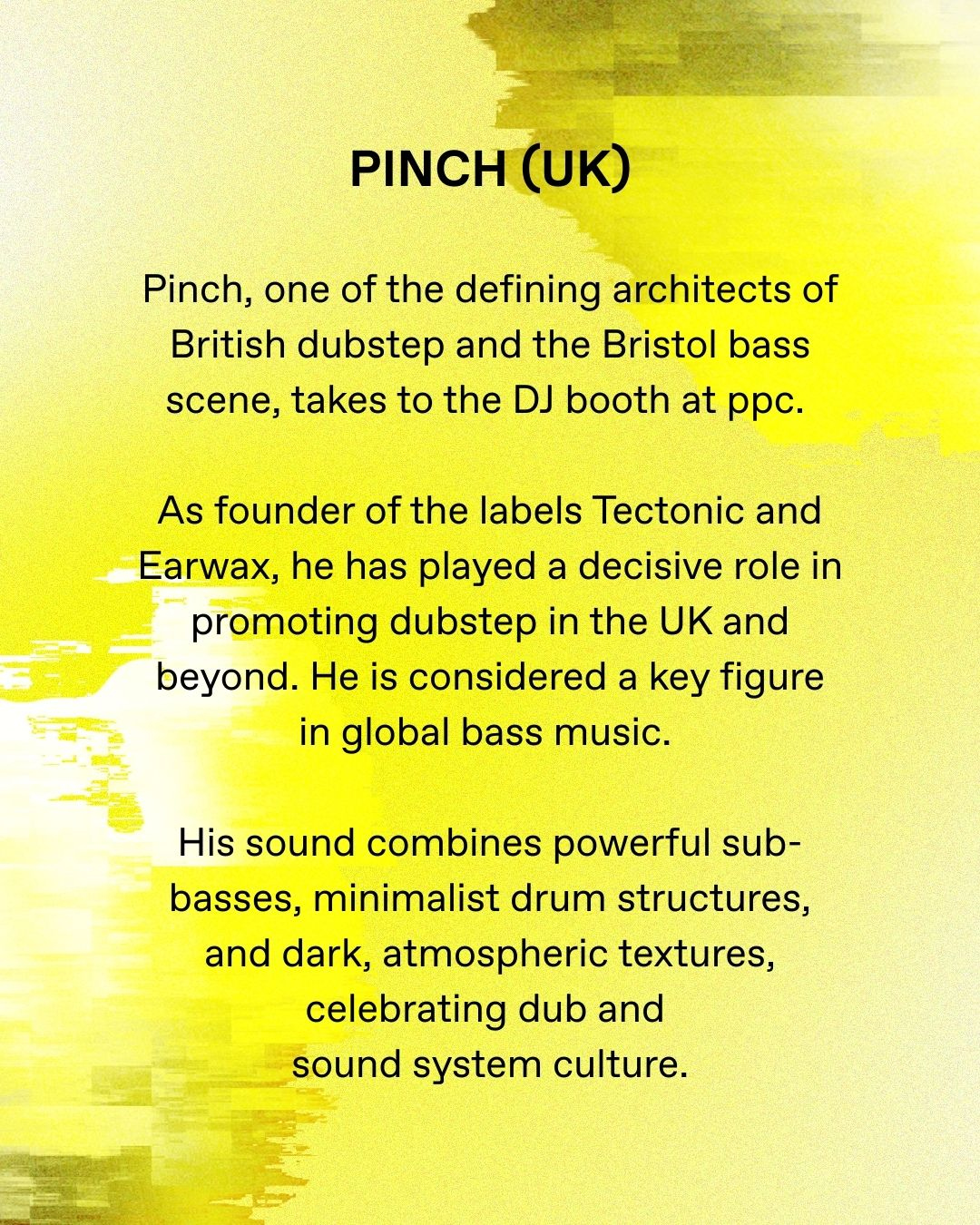 PINCH (UK)

Pinch, one of the defining architects of British dubstep and the Bristol bass scene, takes to the DJ booth at ppc.

As founder of the labels Tectonic and Earwax, he has played a decisive role in promoting dubstep in the UK and beyond. He is considered a key figure in global bass music.

His sound combines powerful sub-basses, minimalist drum structures, and dark, atmospheric textures, celebrating dub and sound system culture.